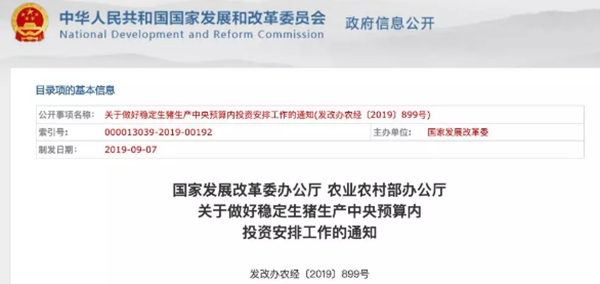 中华人民共和国国家发展和改革委员会
National Development and Reform Commission
政府信息公开

目录项的基本信息

| 公开事项名称: | 关于做好稳定生猪生产中央预算内投资安排工作的通知(发改办农经〔2019〕899号) | | |
|---|---|---|---|
| 索引号: | 000013039-2019-00192 | 主办单位: | 国家发展改革委 |
| 制发日期: | 2019-09-07 | | |

国家发展改革委办公厅 农业农村部办公厅
关于做好稳定生猪生产中央预算内
投资安排工作的通知

发改办农经〔2019〕899号